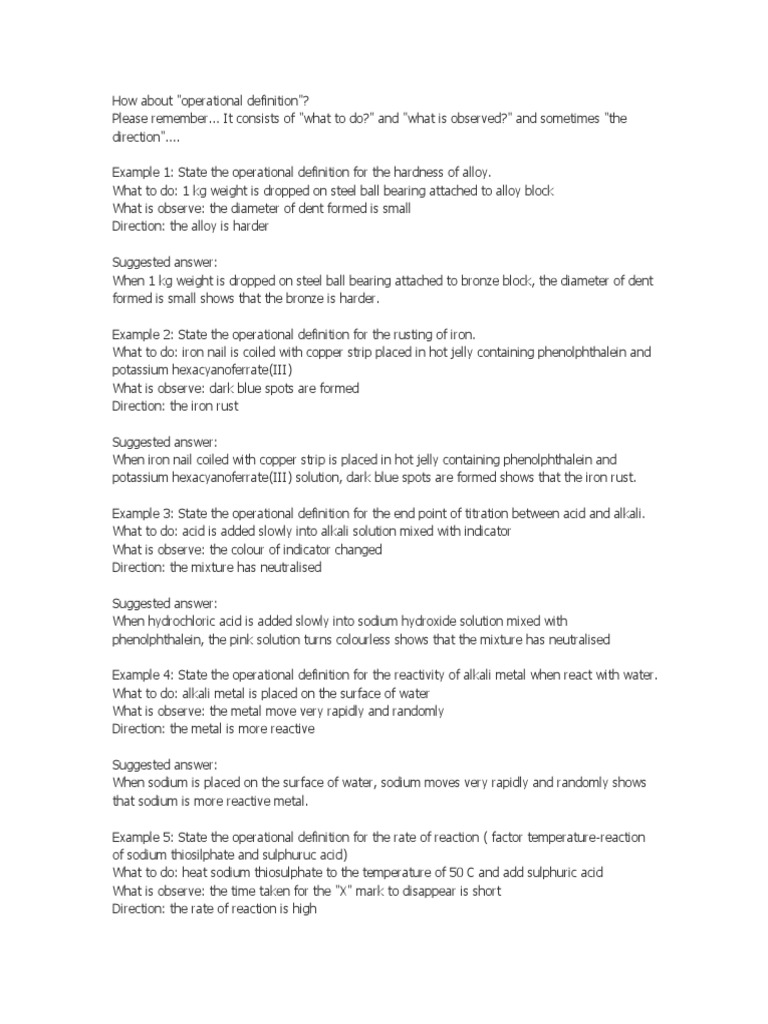 How about "operational definition"?
Please remember... It consists of "what to do?" and "what is observed?" and sometimes "the direction"....

Example 1: State the operational definition for the hardness of alloy.
What to do: 1 kg weight is dropped on steel ball bearing attached to alloy block
What is observe: the diameter of dent formed is small
Direction: the alloy is harder

Suggested answer:
When 1 kg weight is dropped on steel ball bearing attached to bronze block, the diameter of dent formed is small shows that the bronze is harder.

Example 2: State the operational definition for the rusting of iron.
What to do: iron nail is coiled with copper strip placed in hot jelly containing phenolphthalein and potassium hexacyanoferrate(III)
What is observe: dark blue spots are formed
Direction: the iron rust

Suggested answer:
When iron nail coiled with copper strip is placed in hot jelly containing phenolphthalein and potassium hexacyanoferrate(III) solution, dark blue spots are formed shows that the iron rust.

Example 3: State the operational definition for the end point of titration between acid and alkali.
What to do: acid is added slowly into alkali solution mixed with indicator
What is observe: the colour of indicator changed
Direction: the mixture has neutralised

Suggested answer:
When hydrochloric acid is added slowly into sodium hydroxide solution mixed with phenolphthalein, the pink solution turns colourless shows that the mixture has neutralised

Example 4: State the operational definition for the reactivity of alkali metal when react with water.
What to do: alkali metal is placed on the surface of water
What is observe: the metal move very rapidly and randomly
Direction: the metal is more reactive

Suggested answer:
When sodium is placed on the surface of water, sodium moves very rapidly and randomly shows that sodium is more reactive metal.

Example 5: State the operational definition for the rate of reaction ( factor temperature-reaction of sodium thiosilphate and sulphuruc acid)
What to do: heat sodium thiosulphate to the temperature of 50 C and add sulphuric acid
What is observe: the time taken for the "X" mark to disappear is short
Direction: the rate of reaction is high